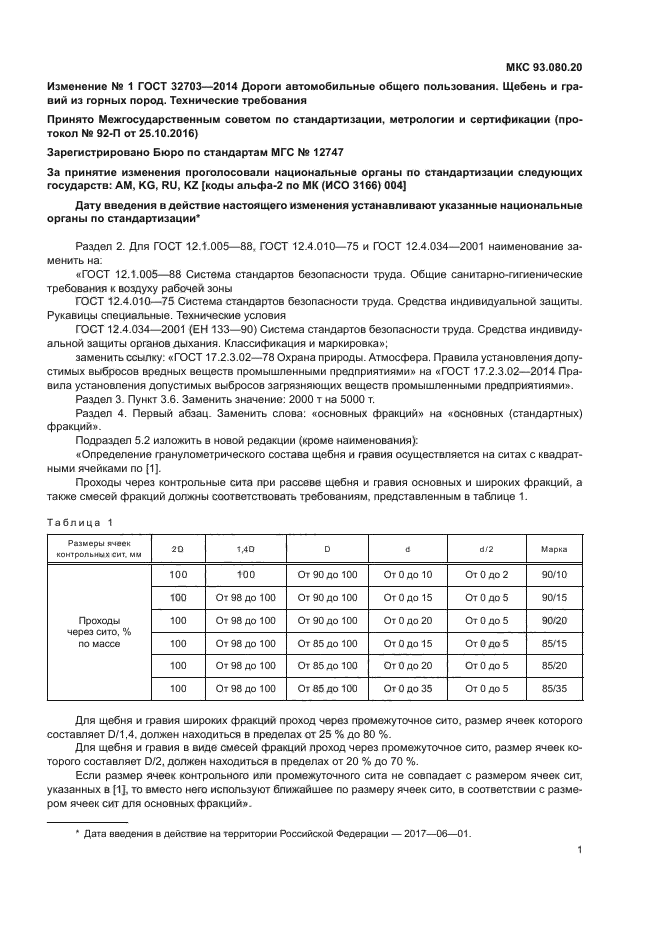 МКС 93.080.20

Изменение № 1 ГОСТ 32703—2014 Дороги автомобильные общего пользования. Щебень и гравий из горных пород. Технические требования

Принято Межгосударственным советом по стандартизации, метрологии и сертификации (протокол № 92-П от 25.10.2016)

Зарегистрировано Бюро по стандартам МГС № 12747

За принятие изменения проголосовали национальные органы по стандартизации следующих государств: AM, KG, RU, KZ [коды альфа-2 по МК (ИСО 3166) 004]

Дату введения в действие настоящего изменения устанавливают указанные национальные органы по стандартизации*

Раздел 2. Для ГОСТ 12.1.005—88, ГОСТ 12.4.010—75 и ГОСТ 12.4.034—2001 наименование заменить на:

«ГОСТ 12.1.005—88 Система стандартов безопасности труда. Общие санитарно-гигиенические требования к воздуху рабочей зоны

ГОСТ 12.4.010—75 Система стандартов безопасности труда. Средства индивидуальной защиты. Рукавицы специальные. Технические условия

ГОСТ 12.4.034—2001 (ЕН 133—90) Система стандартов безопасности труда. Средства индивидуальной защиты органов дыхания. Классификация и маркировка»;

заменить ссылку: «ГОСТ 17.2.3.02—78 Охрана природы. Атмосфера. Правила установления допустимых выбросов вредных веществ промышленными предприятиями» на «ГОСТ 17.2.3.02—2014 Правила установления допустимых выбросов загрязняющих веществ промышленными предприятиями».

Раздел 3. Пункт 3.6. Заменить значение: 2000 т на 5000 т.

Раздел 4. Первый абзац. Заменить слова: «основных фракций» на «основных (стандартных) фракций».

Подраздел 5.2 изложить в новой редакции (кроме наименования):

«Определение гранулометрического состава щебня и гравия осуществляется на ситах с квадратными ячейками по [1].

Проходы через контрольные сита при рассеве щебня и гравия основных и широких фракций, а также смесей фракций должны соответствовать требованиям, представленным в таблице 1.

Таблица 1

| Размеры ячеек контрольных сит, мм | 2D | 1,4D | D | d | d/2 | Марка |
|---|---|---|---|---|---|---|
| Проходы через сито, % по массе | 100 | 100 | От 90 до 100 | От 0 до 10 | От 0 до 2 | 90/10 |
| | 100 | От 98 до 100 | От 90 до 100 | От 0 до 15 | От 0 до 5 | 90/15 |
| | 100 | От 98 до 100 | От 90 до 100 | От 0 до 20 | От 0 до 5 | 90/20 |
| | 100 | От 98 до 100 | От 85 до 100 | От 0 до 15 | От 0 до 5 | 85/15 |
| | 100 | От 98 до 100 | От 85 до 100 | От 0 до 20 | От 0 до 5 | 85/20 |
| | 100 | От 98 до 100 | От 85 до 100 | От 0 до 35 | От 0 до 5 | 85/35 |

Для щебня и гравия широких фракций проход через промежуточное сито, размер ячеек которого составляет D/1,4, должен находиться в пределах от 25 % до 80 %.

Для щебня и гравия в виде смесей фракций проход через промежуточное сито, размер ячеек которого составляет D/2, должен находиться в пределах от 20 % до 70 %.

Если размер ячеек контрольного или промежуточного сита не совпадает с размером ячеек сит, указанных в [1], то вместо него используют ближайшее по размеру ячеек сито, в соответствии с размером ячеек сит для основных фракций».

* Дата введения в действие на территории Российской Федерации — 2017—06—01.

1